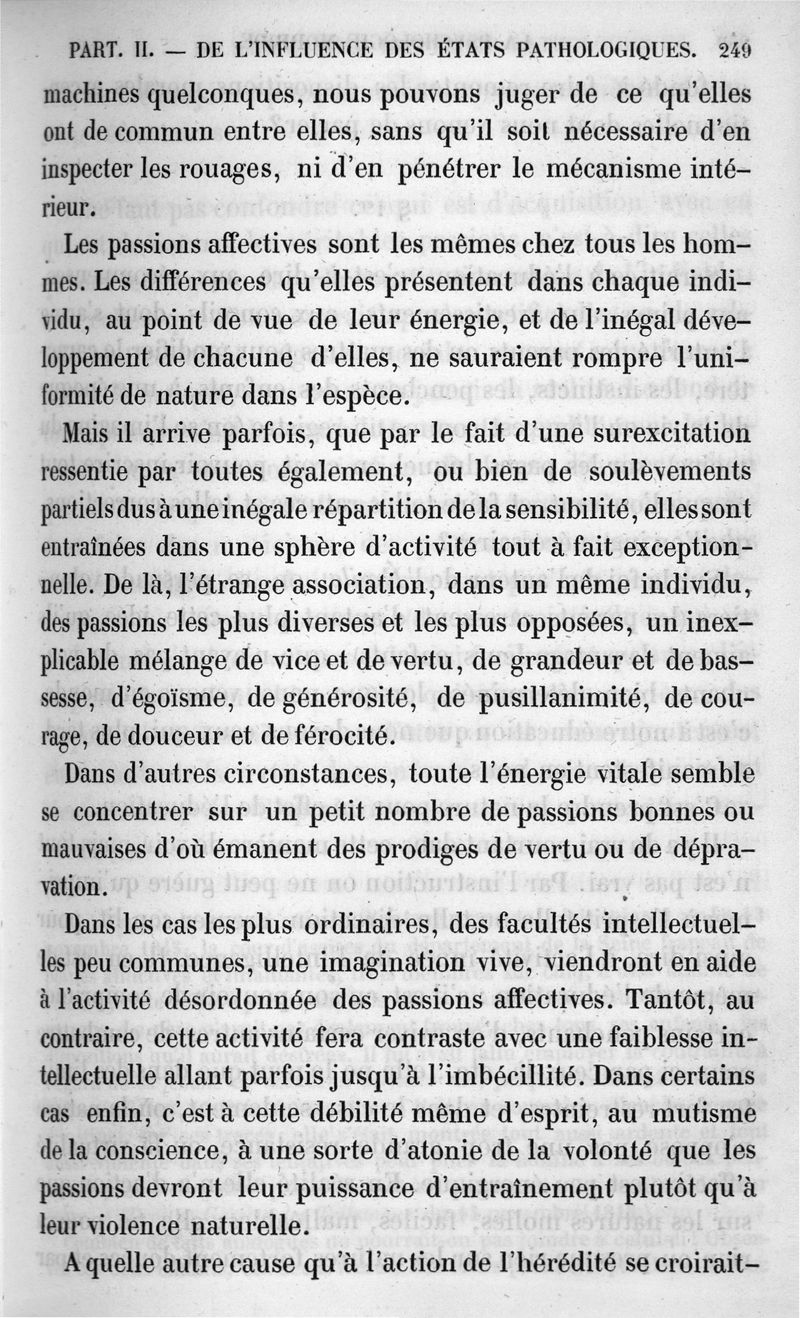 PART. II. — DE L'INFLUENCE DES ÉTATS PATHOLOGIQUES. 249

machines quelconques, nous pouvons juger de ce qu'elles ont de commun entre elles, sans qu'il soit nécessaire d'en inspecter les rouages, ni d'en pénétrer le mécanisme intérieur.

Les passions affectives sont les mêmes chez tous les hommes. Les différences qu'elles présentent dans chaque individu, au point de vue de leur énergie, et de l'inégal développement de chacune d'elles, ne sauraient rompre l'uniformité de nature dans l'espèce.

Mais il arrive parfois, que par le fait d'une surexcitation ressentie par toutes également, ou bien de soulèvements partiels dus à une inégale répartition de la sensibilité, elles sont entraînées dans une sphère d'activité tout à fait exceptionnelle. De là, l'étrange association, dans un même individu, des passions les plus diverses et les plus opposées, un inexplicable mélange de vice et de vertu, de grandeur et de bassesse, d'égoïsme, de générosité, de pusillanimité, de courage, de douceur et de férocité.

Dans d'autres circonstances, toute l'énergie vitale semble se concentrer sur un petit nombre de passions bonnes ou mauvaises d'où émanent des prodiges de vertu ou de dépravation.

Dans les cas les plus ordinaires, des facultés intellectuelles peu communes, une imagination vive, viendront en aide à l'activité désordonnée des passions affectives. Tantôt, au contraire, cette activité fera contraste avec une faiblesse intellectuelle allant parfois jusqu'à l'imbécillité. Dans certains cas enfin, c'est à cette débilité même d'esprit, au mutisme de la conscience, à une sorte d'atonie de la volonté que les passions devront leur puissance d'entraînement plutôt qu'à leur violence naturelle.

A quelle autre cause qu'à l'action de l'hérédité se croirait-